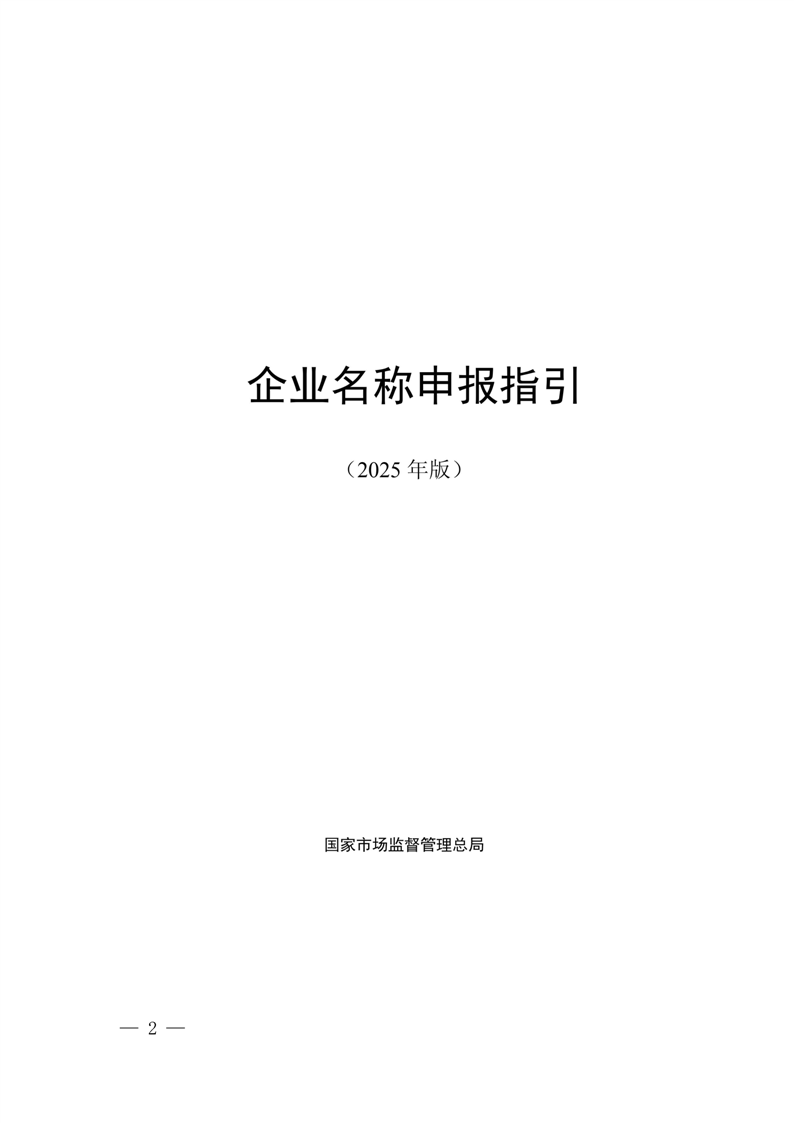 企业名称申报指引

（2025 年版）

国家市场监督管理总局

— 2 —